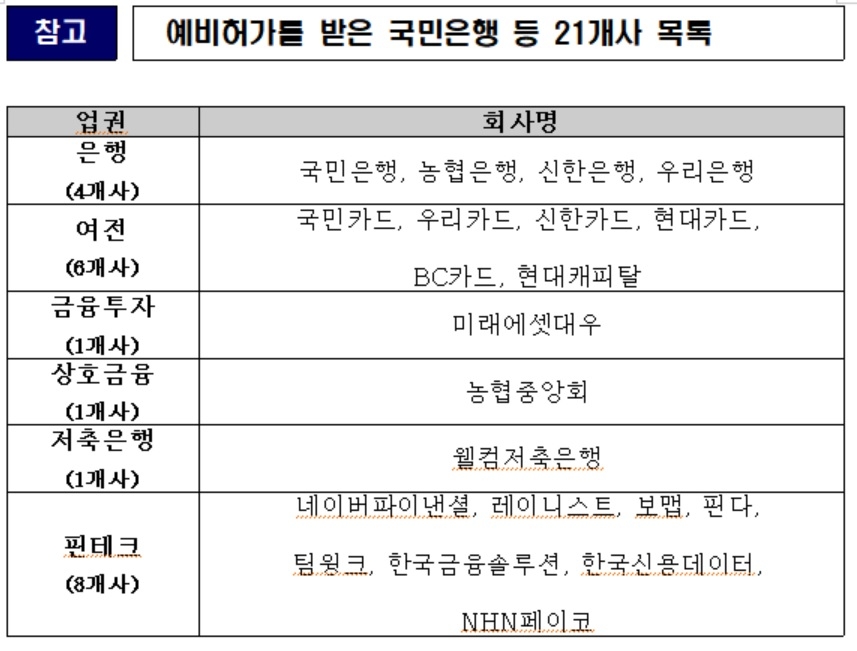 참고

예비허가를 받은 국민은행 등 21개사 목록

| 업권 | 회사명 |
|---|---|
| 은행 (4개사) | 국민은행, 농협은행, 신한은행, 우리은행 |
| 여전 (6개사) | 국민카드, 우리카드, 신한카드, 현대카드, BC카드, 현대캐피탈 |
| 금융투자 (1개사) | 미래에셋대우 |
| 상호금융 (1개사) | 농협중앙회 |
| 저축은행 (1개사) | 웰컴저축은행 |
| 핀테크 (8개사) | 네이버파이낸셜, 레이니스트, 보맵, 핀다, 팀윙크, 한국금융솔루션, 한국신용데이터, NHN페이코 |